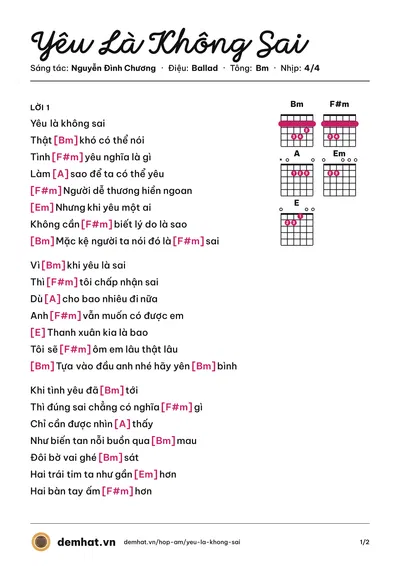 Yêu Là Không Sai

Sáng tác: Nguyễn Đình Chương · Điệu: Ballad · Tông: Bm · Nhịp: 4/4

LỜI 1

Yêu là không sai
Thật [Bm] khó có thể nói
Tình [F#m] yêu nghĩa là gì
Làm [A] sao để ta có thể yêu
[F#m] Người dễ thương hiền ngoan
[Em] Nhưng khi yêu một ai
Không cần [F#m] biết lý do là sao
[Bm] Mặc kệ người ta nói đó là [F#m] sai

Vì [Bm] khi yêu là sai
Thì [F#m] tôi chấp nhận sai
Dù [A] cho bao nhiêu đi nữa
Anh [F#m] vẫn muốn có được em
[E] Thanh xuân kia là bao
Tôi sẽ [F#m] ôm em lâu thật lâu
[Bm] Tựa vào đầu anh nhé hãy yên [Bm] bình

Khi tình yêu đã [Bm] tới
Thì đúng sai chẳng có nghĩa [F#m] gì
Chỉ cần được nhìn [A] thấy
Như biến tan nỗi buồn qua [Bm] mau
Đôi bờ vai ghé [Bm] sát
Hai trái tim ta như gần [Em] hơn
Hai bàn tay ấm [F#m] hơn

Bm
F#m
A
Em
E

demhat.vn demhat.vn/hop-am/yeu-la-khong-sai 1/2